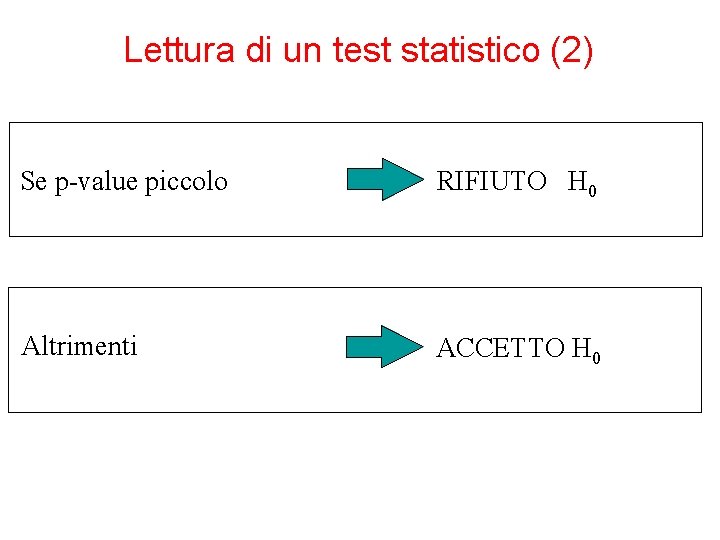 Lettura di un test statistico (2)

Se p-value piccolo

RIFIUTO $H_0$

Altrimenti

ACCETTO $H_0$